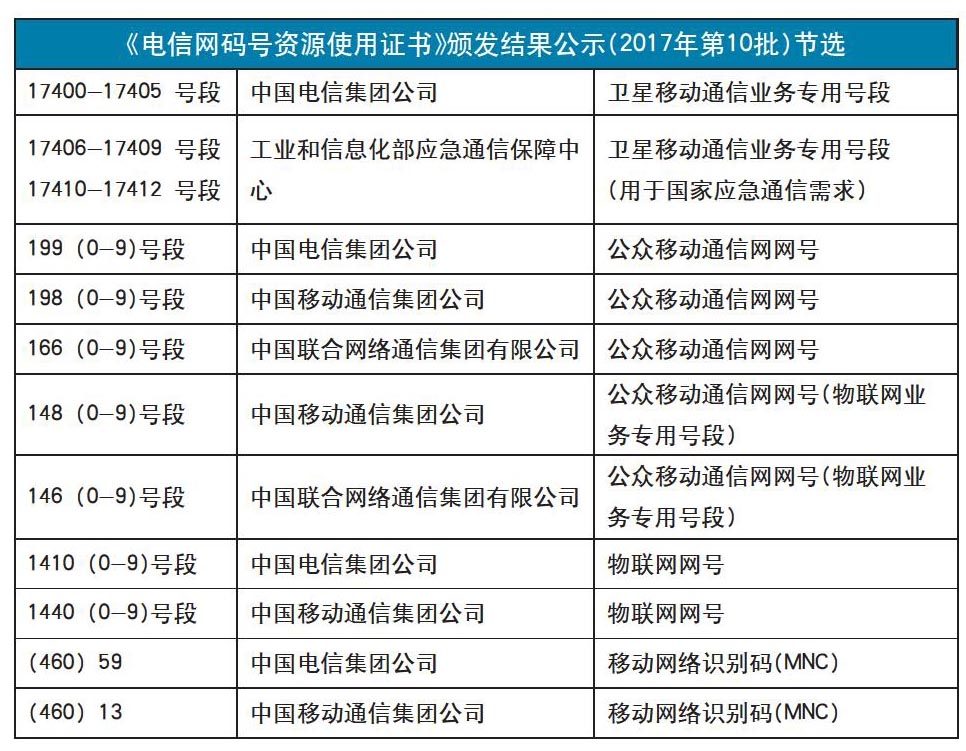 《电信网码号资源使用证书》颁发结果公示(2017年第10批)节选

| | | |
|---|---|---|
| 17400—17405 号段 | 中国电信集团公司 | 卫星移动通信业务专用号段 |
| 17406—17409 号段 17410—17412 号段 | 工业和信息化部应急通信保障中心 | 卫星移动通信业务专用号段 (用于国家应急通信需求) |
| 199 (0—9)号段 | 中国电信集团公司 | 公众移动通信网网号 |
| 198 (0—9)号段 | 中国移动通信集团公司 | 公众移动通信网网号 |
| 166 (0—9)号段 | 中国联合网络通信集团有限公司 | 公众移动通信网网号 |
| 148 (0—9)号段 | 中国移动通信集团公司 | 公众移动通信网网号(物联网业务专用号段) |
| 146 (0—9)号段 | 中国联合网络通信集团有限公司 | 公众移动通信网网号(物联网业务专用号段) |
| 1410 (0—9)号段 | 中国电信集团公司 | 物联网网号 |
| 1440 (0—9)号段 | 中国移动通信集团公司 | 物联网网号 |
| (460) 59 | 中国电信集团公司 | 移动网络识别码(MNC) |
| (460) 13 | 中国移动通信集团公司 | 移动网络识别码(MNC) |